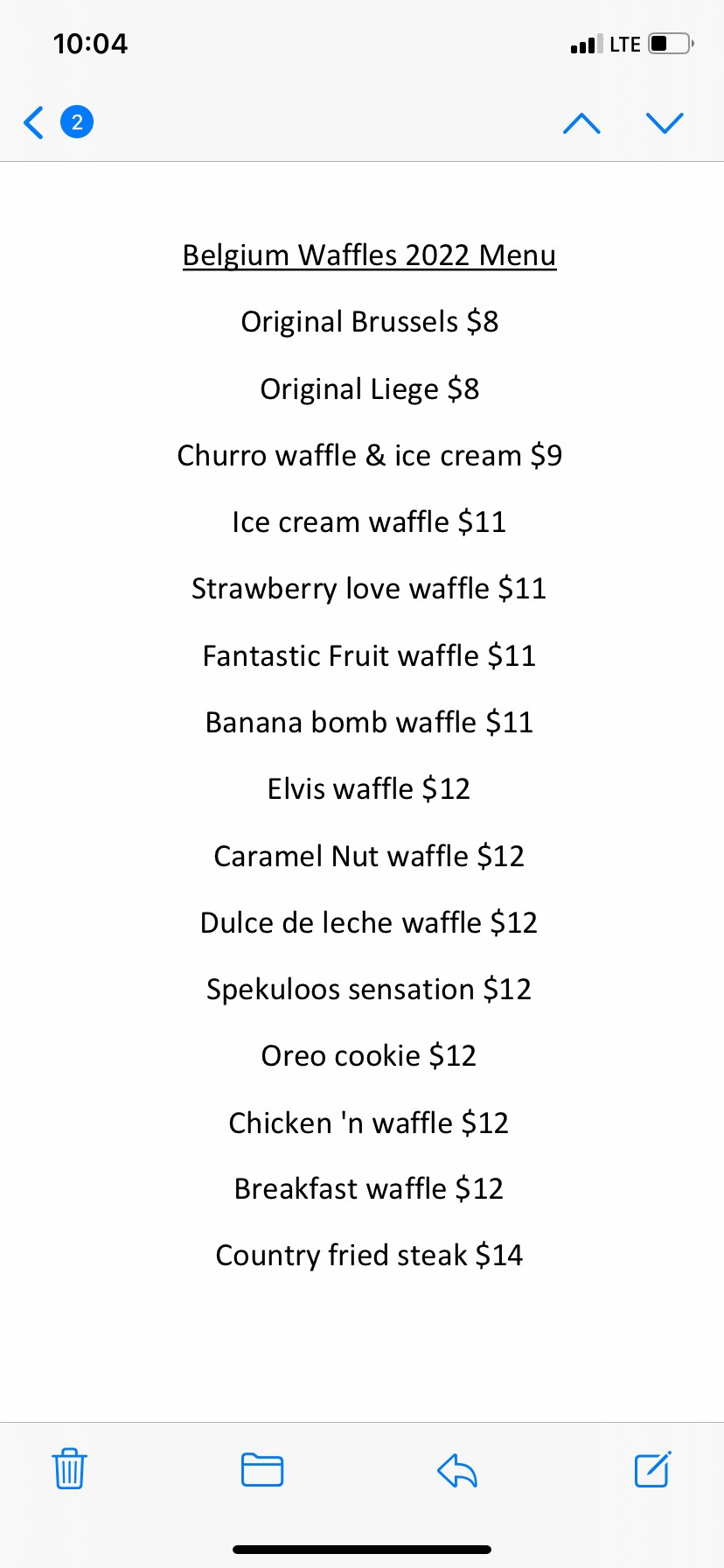 10:04

LTE

2

Belgium Waffles 2022 Menu

Original Brussels \$8

Original Liege \$8

Churro waffle & ice cream \$9

Ice cream waffle \$11

Strawberry love waffle \$11

Fantastic Fruit waffle \$11

Banana bomb waffle \$11

Elvis waffle \$12

Caramel Nut waffle \$12

Dulce de leche waffle \$12

Spekuloos sensation \$12

Oreo cookie \$12

Chicken 'n waffle \$12

Breakfast waffle \$12

Country fried steak \$14